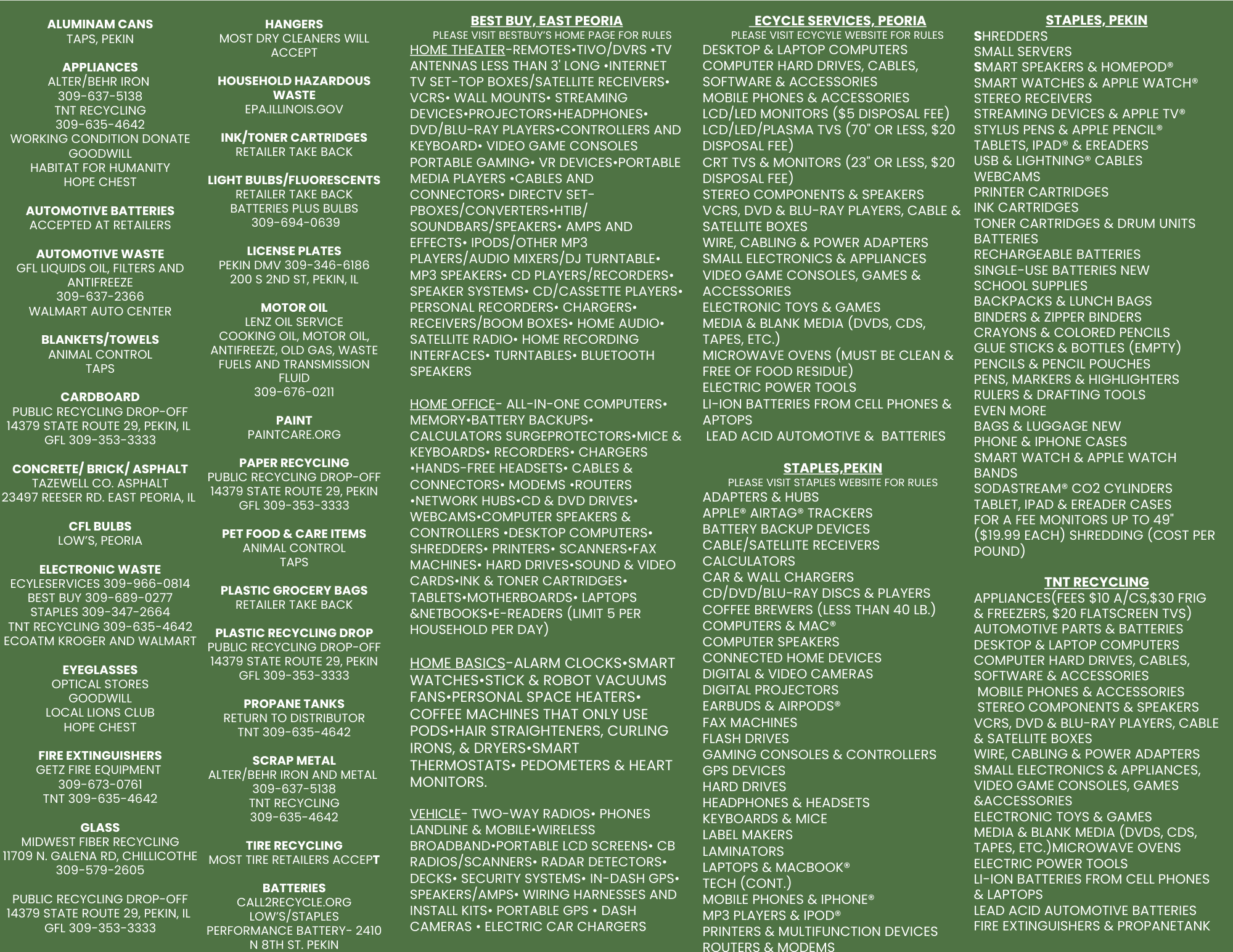 ALUMINAM CANS
TAPS, PEKIN

APPLIANCES
ALTER/BEHR IRON
309-637-5138
TNT RECYCLING
309-635-4642
WORKING CONDITION DONATE
GOODWILL
HABITAT FOR HUMANITY
HOPE CHEST

AUTOMOTIVE BATTERIES
ACCEPTED AT RETAILERS

AUTOMOTIVE WASTE
GFL LIQUIDS OIL, FILTERS AND ANTIFREEZE
309-637-2366
WALMART AUTO CENTER

BLANKETS/TOWELS
ANIMAL CONTROL
TAPS

CARDBOARD
PUBLIC RECYCLING DROP-OFF
14379 STATE ROUTE 29, PEKIN, IL
GFL 309-353-3333

CONCRETE/ BRICK/ ASPHALT
TAZEWELL CO. ASPHALT
23497 REESER RD. EAST PEORIA, IL

CFL BULBS
LOW'S, PEORIA

ELECTRONIC WASTE
ECYLESERVICES 309-966-0814
BEST BUY 309-689-0277
STAPLES 309-347-2664
TNT RECYCLING 309-635-4642
ECOATM KROGER AND WALMART

EYEGLASSES
OPTICAL STORES
GOODWILL
LOCAL LIONS CLUB
HOPE CHEST

FIRE EXTINGUISHERS
GETZ FIRE EQUIPMENT
309-673-0761
TNT 309-635-4642

GLASS
MIDWEST FIBER RECYCLING
11709 N. GALENA RD, CHILLICOTHE
309-579-2605

PUBLIC RECYCLING DROP-OFF
14379 STATE ROUTE 29, PEKIN, IL
GFL 309-353-3333

HANGERS
MOST DRY CLEANERS WILL ACCEPT

HOUSEHOLD HAZARDOUS WASTE
EPA.ILLINOIS.GOV

INK/TONER CARTRIDGES
RETAILER TAKE BACK

LIGHT BULBS/FLUORESCENTS
RETAILER TAKE BACK
BATTERIES PLUS BULBS
309-694-0639

LICENSE PLATES
PEKIN DMV 309-346-6186
200 S 2ND ST, PEKIN, IL

MOTOR OIL
LENZ OIL SERVICE
COOKING OIL, MOTOR OIL, ANTIFREEZE, OLD GAS, WASTE FUELS AND TRANSMISSION FLUID
309-676-0211

PAINT
PAINTCARE.ORG

PAPER RECYCLING
PUBLIC RECYCLING DROP-OFF
14379 STATE ROUTE 29, PEKIN
GFL 309-353-3333

PET FOOD & CARE ITEMS
ANIMAL CONTROL
TAPS

PLASTIC GROCERY BAGS
RETAILER TAKE BACK

PLASTIC RECYCLING DROP
PUBLIC RECYCLING DROP-OFF
14379 STATE ROUTE 29, PEKIN
GFL 309-353-3333

PROPANE TANKS
RETURN TO DISTRIBUTOR
TNT 309-635-4642

SCRAP METAL
ALTER/BEHR IRON AND METAL
309-637-5138
TNT RECYCLING
309-635-4642

TIRE RECYCLING
MOST TIRE RETAILERS ACCEPT

BATTERIES
CALL2RECYCLE.ORG
LOW'S/STAPLES
PERFORMANCE BATTERY- 2410 N 8TH ST. PEKIN

BEST BUY, EAST PEORIA
PLEASE VISIT BESTBUY'S HOME PAGE FOR RULES
HOME THEATER-REMOTES•TIVO/DVRS •TV ANTENNAS LESS THAN 3' LONG •INTERNET TV SET-TOP BOXES/SATELLITE RECEIVERS• VCRS• WALL MOUNTS• STREAMING DEVICES•PROJECTORS•HEADPHONES• DVD/BLU-RAY PLAYERS•CONTROLLERS AND KEYBOARD• VIDEO GAME CONSOLES PORTABLE GAMING• VR DEVICES•PORTABLE MEDIA PLAYERS •CABLES AND CONNECTORS• DIRECTV SET-PBOXES/CONVERTERS•HTIB/ SOUNDBARS/SPEAKERS• AMPS AND EFFECTS• IPODS/OTHER MP3 PLAYERS/AUDIO MIXERS/DJ TURNTABLE• MP3 SPEAKERS• CD PLAYERS/RECORDERS• SPEAKER SYSTEMS• CD/CASSETTE PLAYERS• PERSONAL RECORDERS• CHARGERS• RECEIVERS/BOOM BOXES• HOME AUDIO• SATELLITE RADIO• HOME RECORDING INTERFACES• TURNTABLES• BLUETOOTH SPEAKERS

HOME OFFICE- ALL-IN-ONE COMPUTERS• MEMORY•BATTERY BACKUPS• CALCULATORS SURGEPROTECTORS•MICE & KEYBOARDS• RECORDERS• CHARGERS •HANDS-FREE HEADSETS• CABLES & CONNECTORS• MODEMS •ROUTERS •NETWORK HUBS•CD & DVD DRIVES• WEBCAMS•COMPUTER SPEAKERS & CONTROLLERS •DESKTOP COMPUTERS• SHREDDERS• PRINTERS• SCANNERS•FAX MACHINES• HARD DRIVES•SOUND & VIDEO CARDS•INK & TONER CARTRIDGES• TABLETS•MOTHERBOARDS• LAPTOPS &NETBOOKS•E-READERS (LIMIT 5 PER HOUSEHOLD PER DAY)

HOME BASICS-ALARM CLOCKS•SMART WATCHES•STICK & ROBOT VACUUMS FANS•PERSONAL SPACE HEATERS• COFFEE MACHINES THAT ONLY USE PODS•HAIR STRAIGHTENERS, CURLING IRONS, & DRYERS•SMART THERMOSTATS• PEDOMETERS & HEART MONITORS.

VEHICLE- TWO-WAY RADIOS• PHONES LANDLINE & MOBILE•WIRELESS BROADBAND•PORTABLE LCD SCREENS• CB RADIOS/SCANNERS• RADAR DETECTORS• DECKS• SECURITY SYSTEMS• IN-DASH GPS• SPEAKERS/AMPS• WIRING HARNESSES AND INSTALL KITS• PORTABLE GPS • DASH CAMERAS • ELECTRIC CAR CHARGERS

ECYCLE SERVICES, PEORIA
PLEASE VISIT ECYCYLE WEBSITE FOR RULES
DESKTOP & LAPTOP COMPUTERS
COMPUTER HARD DRIVES, CABLES, SOFTWARE & ACCESSORIES
MOBILE PHONES & ACCESSORIES
LCD/LED MONITORS ($5 DISPOSAL FEE)
LCD/LED/PLASMA TVS (70" OR LESS, $20 DISPOSAL FEE)
CRT TVS & MONITORS (23" OR LESS, $20 DISPOSAL FEE)
STEREO COMPONENTS & SPEAKERS
VCRS, DVD & BLU-RAY PLAYERS, CABLE & SATELLITE BOXES
WIRE, CABLING & POWER ADAPTERS
SMALL ELECTRONICS & APPLIANCES
VIDEO GAME CONSOLES, GAMES & ACCESSORIES
ELECTRONIC TOYS & GAMES
MEDIA & BLANK MEDIA (DVDS, CDS, TAPES, ETC.)
MICROWAVE OVENS (MUST BE CLEAN & FREE OF FOOD RESIDUE)
ELECTRIC POWER TOOLS
LI-ION BATTERIES FROM CELL PHONES & APTOPS
LEAD ACID AUTOMOTIVE & BATTERIES

STAPLES,PEKIN
PLEASE VISIT STAPLES WEBSITE FOR RULES
ADAPTERS & HUBS
APPLE® AIRTAG® TRACKERS
BATTERY BACKUP DEVICES
CABLE/SATELLITE RECEIVERS
CALCULATORS
CAR & WALL CHARGERS
CD/DVD/BLU-RAY DISCS & PLAYERS
COFFEE BREWERS (LESS THAN 40 LB.)
COMPUTERS & MAC®
COMPUTER SPEAKERS
CONNECTED HOME DEVICES
DIGITAL & VIDEO CAMERAS
DIGITAL PROJECTORS
EARBUDS & AIRPODS®
FAX MACHINES
FLASH DRIVES
GAMING CONSOLES & CONTROLLERS
GPS DEVICES
HARD DRIVES
HEADPHONES & HEADSETS
KEYBOARDS & MICE
LABEL MAKERS
LAMINATORS
LAPTOPS & MACBOOK®
TECH (CONT.)
MOBILE PHONES & IPHONE®
MP3 PLAYERS & IPOD®
PRINTERS & MULTIFUNCTION DEVICES
ROUTERS & MODEMS

STAPLES, PEKIN
SHREDDERS
SMALL SERVERS
SMART SPEAKERS & HOMEPOD®
SMART WATCHES & APPLE WATCH®
STEREO RECEIVERS
STREAMING DEVICES & APPLE TV®
STYLUS PENS & APPLE PENCIL®
TABLETS, IPAD® & EREADERS
USB & LIGHTNING® CABLES
WEBCAMS
PRINTER CARTRIDGES
INK CARTRIDGES
TONER CARTRIDGES & DRUM UNITS
BATTERIES
RECHARGEABLE BATTERIES
SINGLE-USE BATTERIES NEW
SCHOOL SUPPLIES
BACKPACKS & LUNCH BAGS
BINDERS & ZIPPER BINDERS
CRAYONS & COLORED PENCILS
GLUE STICKS & BOTTLES (EMPTY)
PENCILS & PENCIL POUCHES
PENS, MARKERS & HIGHLIGHTERS
RULERS & DRAFTING TOOLS
EVEN MORE
BAGS & LUGGAGE NEW
PHONE & IPHONE CASES
SMART WATCH & APPLE WATCH BANDS
SODASTREAM® CO2 CYLINDERS
TABLET, IPAD & EREADER CASES
FOR A FEE MONITORS UP TO 49" ($19.99 EACH) SHREDDING (COST PER POUND)

TNT RECYCLING
APPLIANCES(FEES $10 A/CS,$30 FRIG & FREEZERS, $20 FLATSCREEN TVS)
AUTOMOTIVE PARTS & BATTERIES
DESKTOP & LAPTOP COMPUTERS
COMPUTER HARD DRIVES, CABLES, SOFTWARE & ACCESSORIES
MOBILE PHONES & ACCESSORIES
STEREO COMPONENTS & SPEAKERS
VCRS, DVD & BLU-RAY PLAYERS, CABLE & SATELLITE BOXES
WIRE, CABLING & POWER ADAPTERS
SMALL ELECTRONICS & APPLIANCES,
VIDEO GAME CONSOLES, GAMES &ACCESSORIES
ELECTRONIC TOYS & GAMES
MEDIA & BLANK MEDIA (DVDS, CDS, TAPES, ETC.)MICROWAVE OVENS
ELECTRIC POWER TOOLS
LI-ION BATTERIES FROM CELL PHONES & LAPTOPS
LEAD ACID AUTOMOTIVE BATTERIES
FIRE EXTINGUISHERS & PROPANETANK